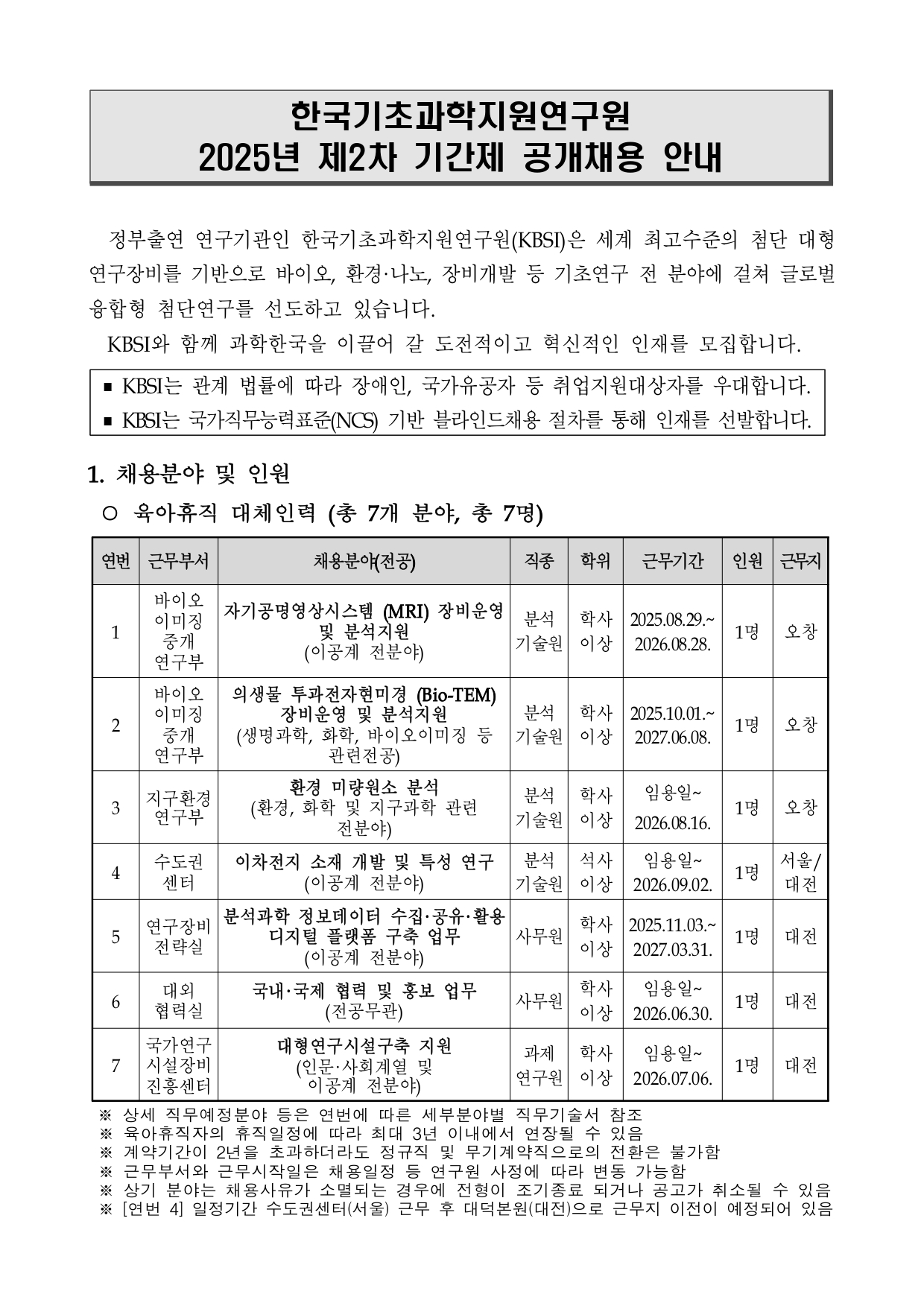 한국기초과학지원연구원
2025년 제2차 기간제 공개채용 안내

정부출연 연구기관인 한국기초과학지원연구원(KBSI)은 세계 최고수준의 첨단 대형 연구장비를 기반으로 바이오, 환경·나노, 장비개발 등 기초연구 전 분야에 걸쳐 글로벌 융합형 첨단연구를 선도하고 있습니다.

KBSI와 함께 과학한국을 이끌어 갈 도전적이고 혁신적인 인재를 모집합니다.

▪ KBSI는 관계 법률에 따라 장애인, 국가유공자 등 취업지원대상자를 우대합니다.
▪ KBSI는 국가직무능력표준(NCS) 기반 블라인드채용 절차를 통해 인재를 선발합니다.

1. 채용분야 및 인원

○ 육아휴직 대체인력 (총 7개 분야, 총 7명)

| 연번 | 근무부서 | 채용분야(전공) | 직종 | 학위 | 근무기간 | 인원 | 근무지 |
|---|---|---|---|---|---|---|---|
| 1 | 바이오 이미징 중개 연구부 | 자기공명영상시스템 (MRI) 장비운영 및 분석지원 (이공계 전분야) | 분석 기술원 | 학사 이상 | 2025.08.29.~ 2026.08.28. | 1명 | 오창 |
| 2 | 바이오 이미징 중개 연구부 | 의생물 투과전자현미경 (Bio-TEM) 장비운영 및 분석지원 (생명과학, 화학, 바이오이미징 등 관련전공) | 분석 기술원 | 학사 이상 | 2025.10.01.~ 2027.06.08. | 1명 | 오창 |
| 3 | 지구환경 연구부 | 환경 미량원소 분석 (환경, 화학 및 지구과학 관련 전분야) | 분석 기술원 | 학사 이상 | 임용일~ 2026.08.16. | 1명 | 오창 |
| 4 | 수도권 센터 | 이차전지 소재 개발 및 특성 연구 (이공계 전분야) | 분석 기술원 | 석사 이상 | 임용일~ 2026.09.02. | 1명 | 서울/ 대전 |
| 5 | 연구장비 전략실 | 분석과학 정보데이터 수집·공유·활용 디지털 플랫폼 구축 업무 (이공계 전분야) | 사무원 | 학사 이상 | 2025.11.03.~ 2027.03.31. | 1명 | 대전 |
| 6 | 대외 협력실 | 국내·국제 협력 및 홍보 업무 (전공무관) | 사무원 | 학사 이상 | 임용일~ 2026.06.30. | 1명 | 대전 |
| 7 | 국가연구 시설장비 진흥센터 | 대형연구시설구축 지원 (인문·사회계열 및 이공계 전분야) | 과제 연구원 | 학사 이상 | 임용일~ 2026.07.06. | 1명 | 대전 |

※ 상세 직무예정분야 등은 연번에 따른 세부분야별 직무기술서 참조
※ 육아휴직자의 휴직일정에 따라 최대 3년 이내에서 연장될 수 있음
※ 계약기간이 2년을 초과하더라도 정규직 및 무기계약직으로의 전환은 불가함
※ 근무부서와 근무시작일은 채용일정 등 연구원 사정에 따라 변동 가능함
※ 상기 분야는 채용사유가 소멸되는 경우에 전형이 조기종료 되거나 공고가 취소될 수 있음
※ [연번 4] 일정기간 수도권센터(서울) 근무 후 대덕본원(대전)으로 근무지 이전이 예정되어 있음